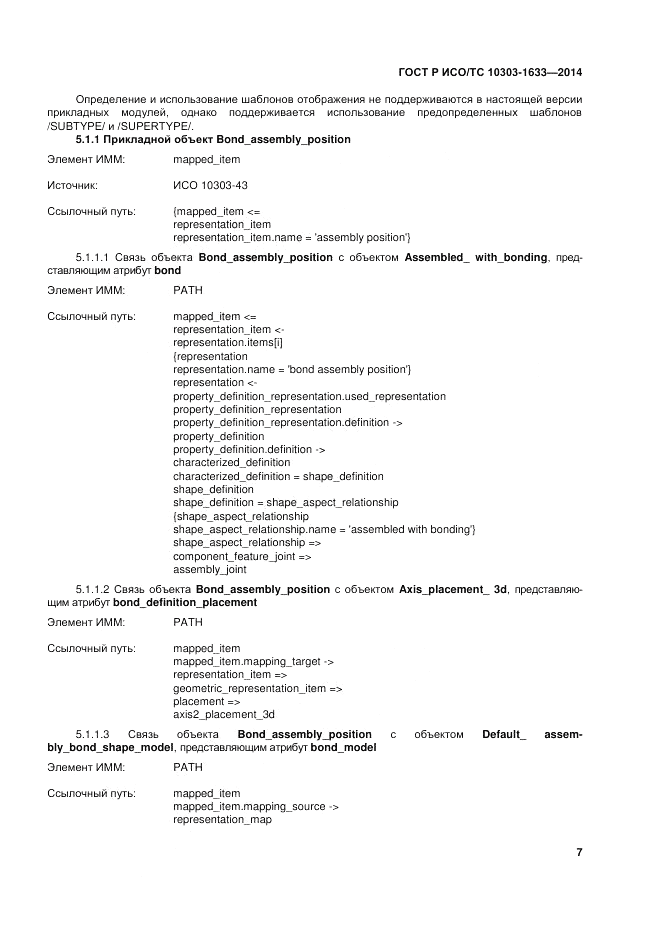 ГОСТ Р ИСО/ТС 10303-1633—2014

Определение и использование шаблонов отображения не поддерживаются в настоящей версии прикладных модулей, однако поддерживается использование предопределенных шаблонов /SUBTYPE/ и /SUPERTYPE/.

5.1.1 Прикладной объект Bond_assembly_position

Элемент ИММ: mapped_item

Источник: ИСО 10303-43

Ссылочный путь: {mapped_item <=
representation_item
representation_item.name = 'assembly position'}

5.1.1.1 Связь объекта Bond_assembly_position с объектом Assembled_ with_bonding, представляющим атрибут bond

Элемент ИММ: PATH

Ссылочный путь: mapped_item <=
representation_item <-
representation.items[i]
{representation
representation.name = 'bond assembly position'}
representation <-
property_definition_representation.used_representation
property_definition_representation
property_definition_representation.definition ->
property_definition
property_definition.definition ->
characterized_definition
characterized_definition = shape_definition
shape_definition
shape_definition = shape_aspect_relationship
{shape_aspect_relationship
shape_aspect_relationship.name = 'assembled with bonding'}
shape_aspect_relationship =>
component_feature_joint =>
assembly_joint

5.1.1.2 Связь объекта Bond_assembly_position с объектом Axis_placement_ 3d, представляющим атрибут bond_definition_placement

Элемент ИММ: PATH

Ссылочный путь: mapped_item
mapped_item.mapping_target ->
representation_item =>
geometric_representation_item =>
placement =>
axis2_placement_3d

5.1.1.3 Связь объекта Bond_assembly_position с объектом Default_ assembly_bond_shape_model, представляющим атрибут bond_model

Элемент ИММ: PATH

Ссылочный путь: mapped_item
mapped_item.mapping_source ->
representation_map

7